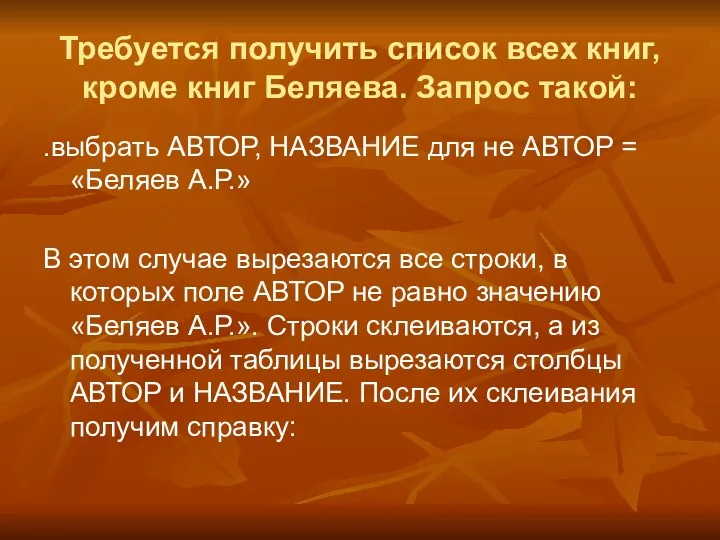 Требуется получить список всех книг, кроме книг Беляева. Запрос такой:

.выбрать АВТОР, НАЗВАНИЕ для не АВТОР = «Беляев А.Р.»

В этом случае вырезаются все строки, в которых поле АВТОР не равно значению «Беляев А.Р.». Строки склеиваются, а из полученной таблицы вырезаются столбцы АВТОР и НАЗВАНИЕ. После их склеивания получим справку: